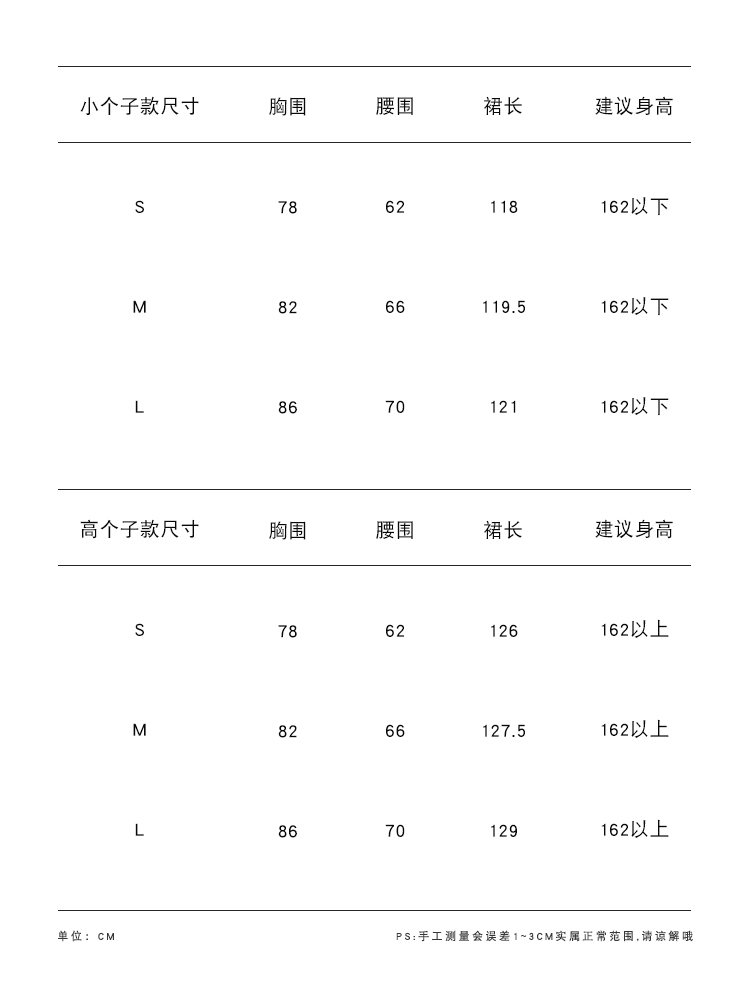 | 小个子款尺寸 | 胸围 | 腰围 | 裙长 | 建议身高 |
|---|---|---|---|---|
| S | 78 | 62 | 118 | 162以下 |
| M | 82 | 66 | 119.5 | 162以下 |
| L | 86 | 70 | 121 | 162以下 |

| 高个子款尺寸 | 胸围 | 腰围 | 裙长 | 建议身高 |
|---|---|---|---|---|
| S | 78 | 62 | 126 | 162以上 |
| M | 82 | 66 | 127.5 | 162以上 |
| L | 86 | 70 | 129 | 162以上 |

单位：CM

PS:手工测量会误差1~3CM实属正常范围,请谅解哦